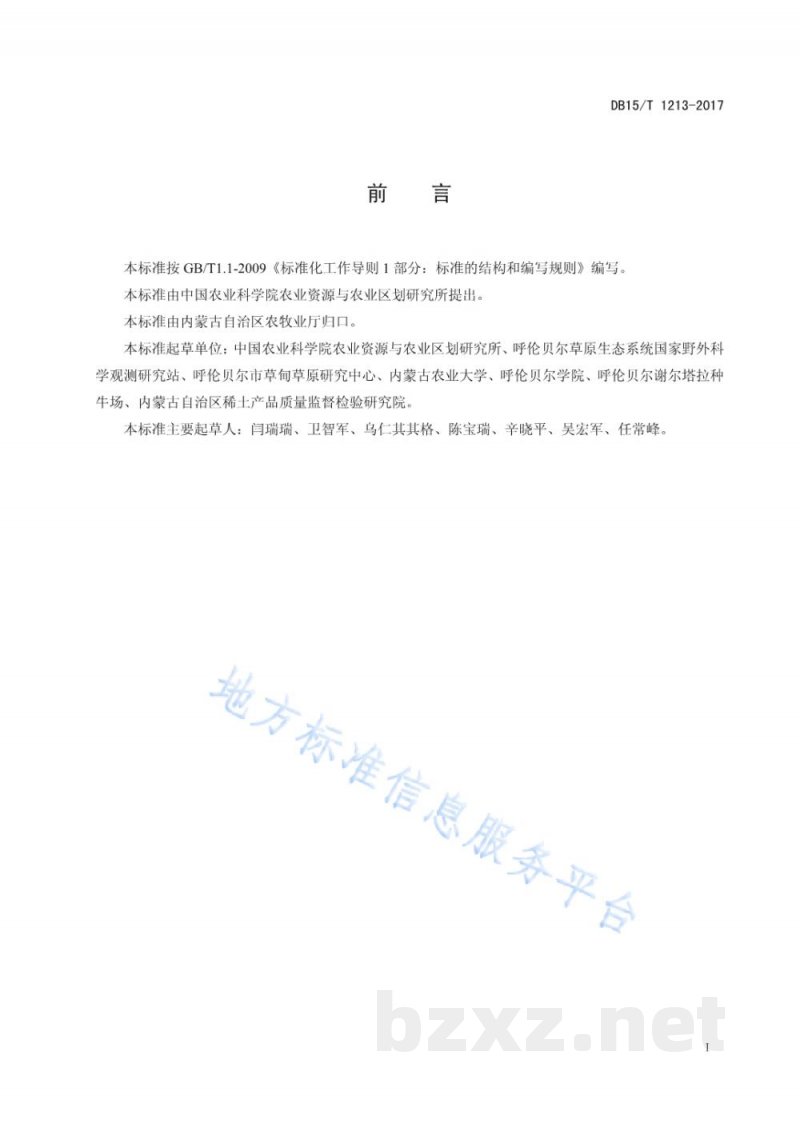 DB15/T 1213-2017

前　言

本标准按 GB/T1.1-2009《标准化工作导则 1 部分：标准的结构和编写规则》编写。

本标准由中国农业科学院农业资源与农业区划研究所提出。

本标准由内蒙古自治区农牧业厅归口。

本标准起草单位：中国农业科学院农业资源与农业区划研究所、呼伦贝尔草原生态系统国家野外科学观测研究站、呼伦贝尔市草甸草原研究中心、内蒙古农业大学、呼伦贝尔学院、呼伦贝尔谢尔塔拉种牛场、内蒙古自治区稀土产品质量监督检验研究院。

本标准主要起草人：闫瑞瑞、卫智军、乌仁其其格、陈宝瑞、辛晓平、吴宏军、任常峰。

地方标准信息服务平台

bzxz.net

I